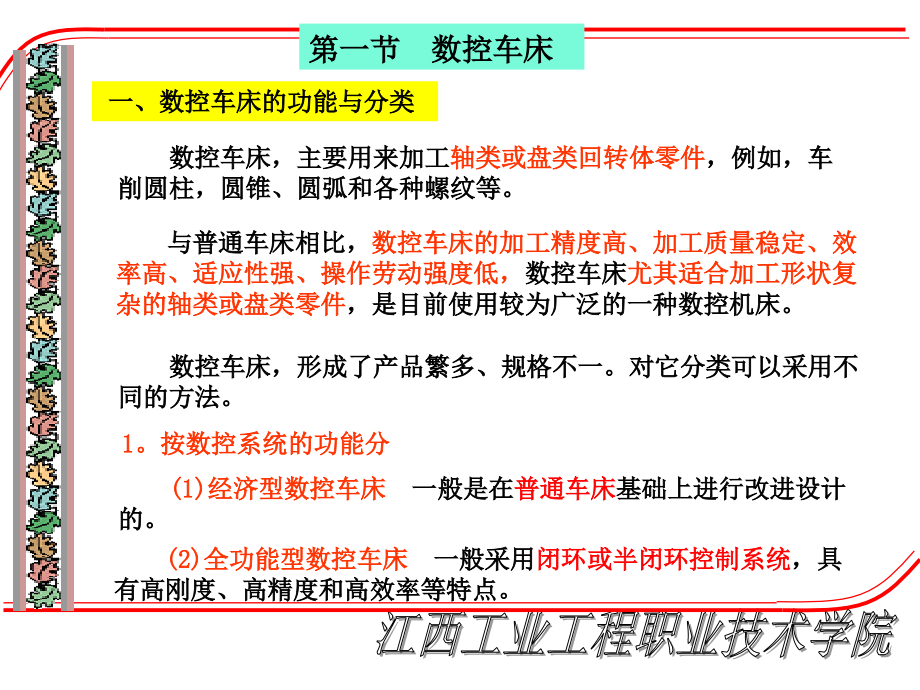 第一节　数控车床

一、数控车床的功能与分类

数控车床，主要用来加工轴类或盘类回转体零件，例如，车削圆柱，圆锥、圆弧和各种螺纹等。

与普通车床相比，数控车床的加工精度高、加工质量稳定、效率高、适应性强、操作劳动强度低，数控车床尤其适合加工形状复杂的轴类或盘类零件，是目前使用较为广泛的一种数控机床。

数控车床，形成了产品繁多、规格不一。对它分类可以采用不同的方法。

1。按数控系统的功能分

(1)经济型数控车床　一般是在普通车床基础上进行改进设计的。

(2)全功能型数控车床　一般采用闭环或半闭环控制系统，具有高刚度、高精度和高效率等特点。

江西工业工程职业技术学院